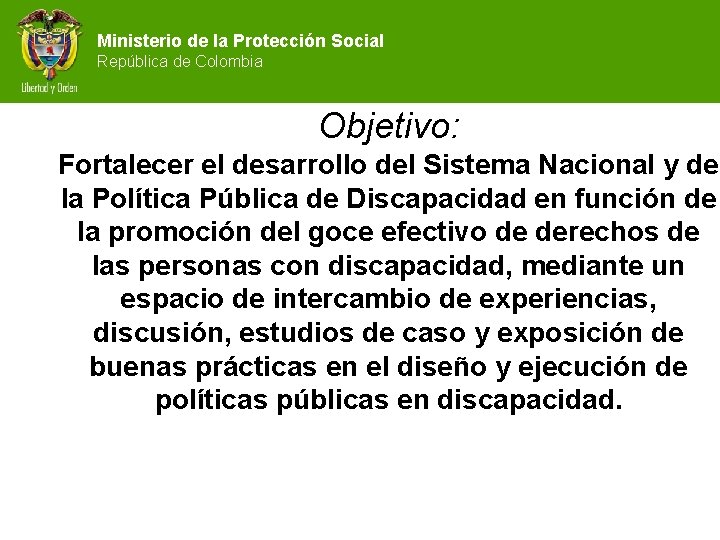 Libertad y Orden

Ministerio de la Protección Social
República de Colombia

Objetivo:

Fortalecer el desarrollo del Sistema Nacional y de la Política Pública de Discapacidad en función de la promoción del goce efectivo de derechos de las personas con discapacidad, mediante un espacio de intercambio de experiencias, discusión, estudios de caso y exposición de buenas prácticas en el diseño y ejecución de políticas públicas en discapacidad.